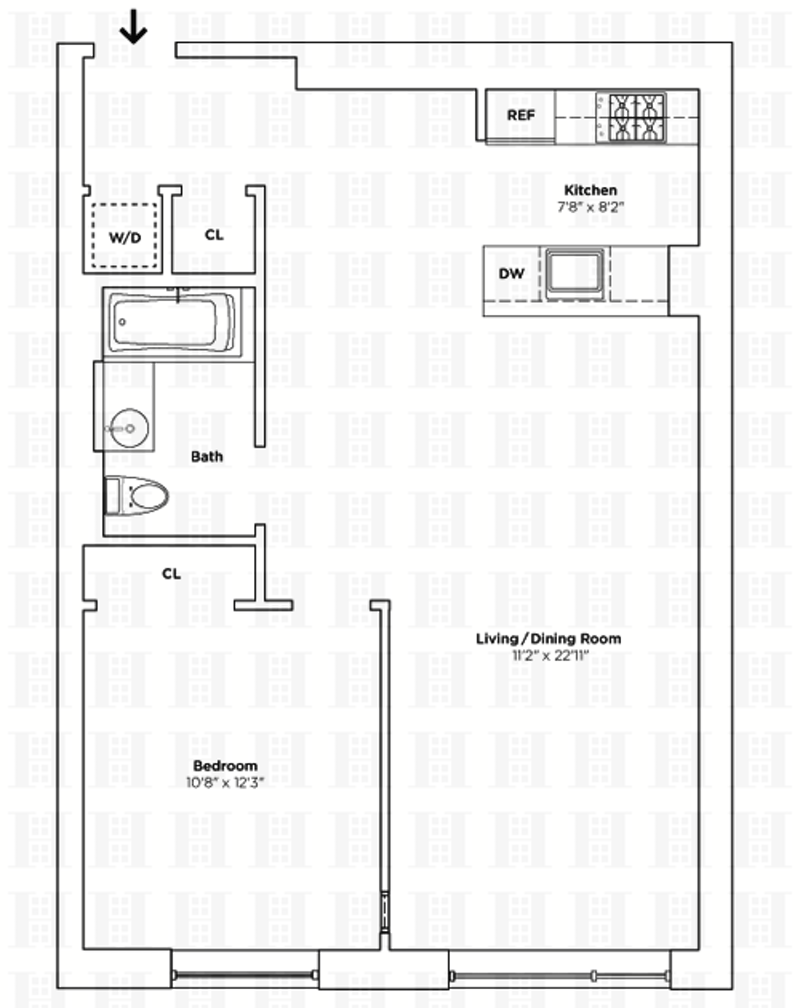 REF

Kitchen
7'8" x 8'2"

W/D

CL

DW

Bath

CL

Living/Dining Room
11'2" x 22'11"

Bedroom
10'8" x 12'3"